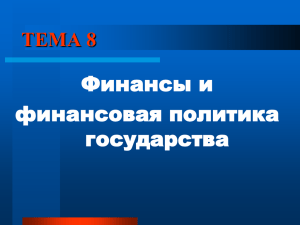 ТЕМА 8

Финансы и финансовая политика государства